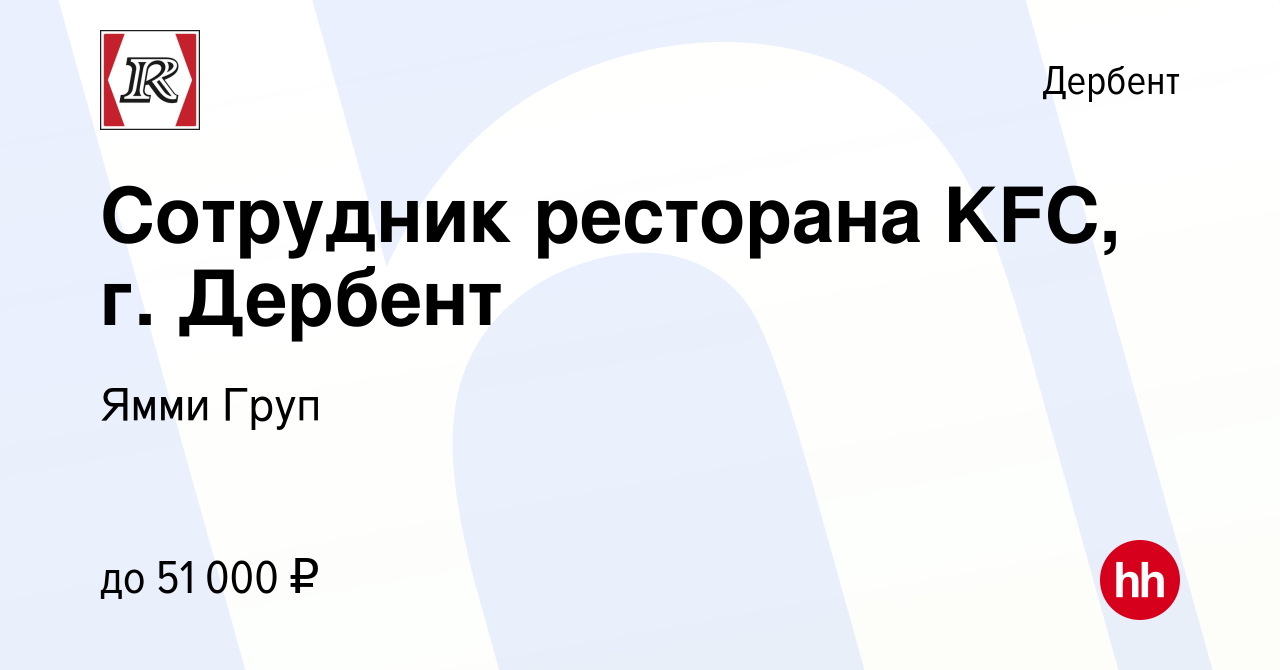 R

Дербент

Сотрудник ресторана KFC, г. Дербент

Ямми Груп

до 51 000 ₽

hh